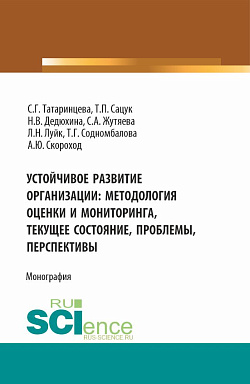 С.Г. Татаринцева, Т.П. Сацук
Н.В. Дедюхина, С.А. Жутяева
Л.Н. Луйк, Т.Г. Содномбалова
А.Ю. Скороход

УСТОЙЧИВОЕ РАЗВИТИЕ ОРГАНИЗАЦИИ: МЕТОДОЛОГИЯ ОЦЕНКИ И МОНИТОРИНГА, ТЕКУЩЕЕ СОСТОЯНИЕ, ПРОБЛЕМЫ, ПЕРСПЕКТИВЫ

Монография

RU
SCIence
RUS-SCIENCE.RU